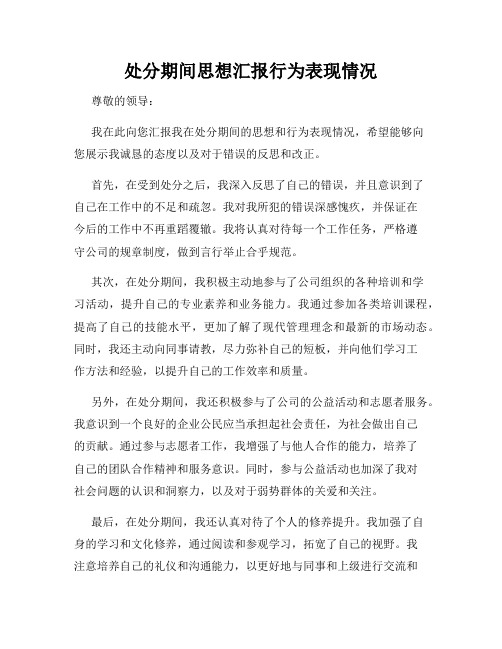 处分期间思想汇报行为表现情况

尊敬的领导：

我在此向您汇报我在处分期间的思想和行为表现情况，希望能够向您展示我诚恳的态度以及对于错误的反思和改正。

首先，在受到处分之后，我深入反思了自己的错误，并且意识到了自己在工作中的不足和疏忽。我对我所犯的错误深感愧疚，并保证在今后的工作中不再重蹈覆辙。我将认真对待每一个工作任务，严格遵守公司的规章制度，做到言行举止合乎规范。

其次，在处分期间，我积极主动地参与了公司组织的各种培训和学习活动，提升自己的专业素养和业务能力。我通过参加各类培训课程，提高了自己的技能水平，更加了解了现代管理理念和最新的市场动态。同时，我还主动向同事请教，尽力弥补自己的短板，并向他们学习工作方法和经验，以提升自己的工作效率和质量。

另外，在处分期间，我还积极参与了公司的公益活动和志愿者服务。我意识到一个良好的企业公民应当承担起社会责任，为社会做出自己的贡献。通过参与志愿者工作，我增强了与他人合作的能力，培养了自己的团队合作精神和服务意识。同时，参与公益活动也加深了我对社会问题的认识和洞察力，以及对于弱势群体的关爱和关注。

最后，在处分期间，我还认真对待了个人的修养提升。我加强了自身的学习和文化修养，通过阅读和参观学习，拓宽了自己的视野。我注意培养自己的礼仪和沟通能力，以更好地与同事和上级进行交流和